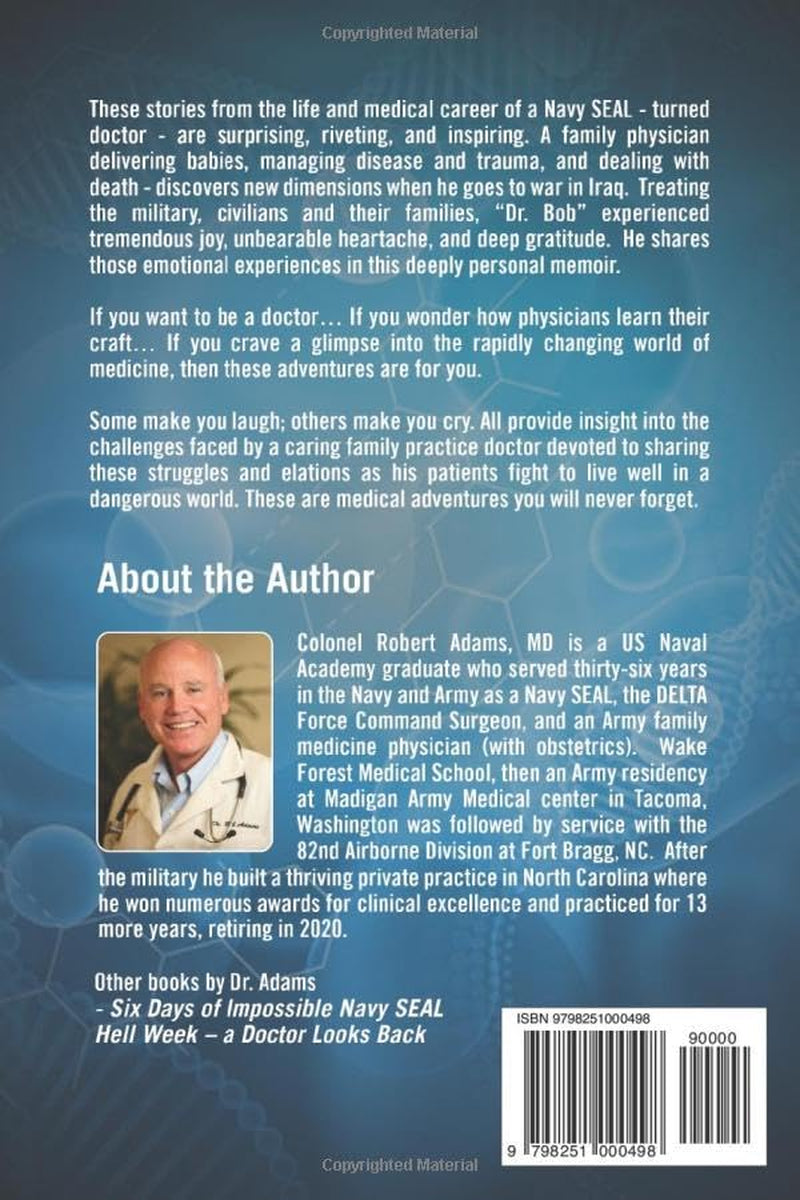 Copyrighted Material

These stories from the life and medical career of a Navy SEAL - turned doctor - are surprising, riveting, and inspiring. A family physician delivering babies, managing disease and trauma, and dealing with death - discovers new dimensions when he goes to war in Iraq. Treating the military, civilians and their families, "Dr. Bob" experienced tremendous joy, unbearable heartache, and deep gratitude. He shares those emotional experiences in this deeply personal memoir.

If you want to be a doctor... If you wonder how physicians learn their craft... If you crave a glimpse into the rapidly changing world of medicine, then these adventures are for you.

Some make you laugh; others make you cry. All provide insight into the challenges faced by a caring family practice doctor devoted to sharing these struggles and elations as his patients fight to live well in a dangerous world. These are medical adventures you will never forget.

About the Author

Colonel Robert Adams, MD is a US Naval Academy graduate who served thirty-six years in the Navy and Army as a Navy SEAL, the DELTA Force Command Surgeon, and an Army family medicine physician (with obstetrics). Wake Forest Medical School, then an Army residency at Madigan Army Medical center in Tacoma, Washington was followed by service with the 82nd Airborne Division at Fort Bragg, NC. After the military he built a thriving private practice in North Carolina where he won numerous awards for clinical excellence and practiced for 13 more years, retiring in 2020.

Other books by Dr. Adams
- Six Days of Impossible Navy SEAL Hell Week – a Doctor Looks Back

ISBN 9798251000498

90000

9 798251 000498

Copyrighted Material